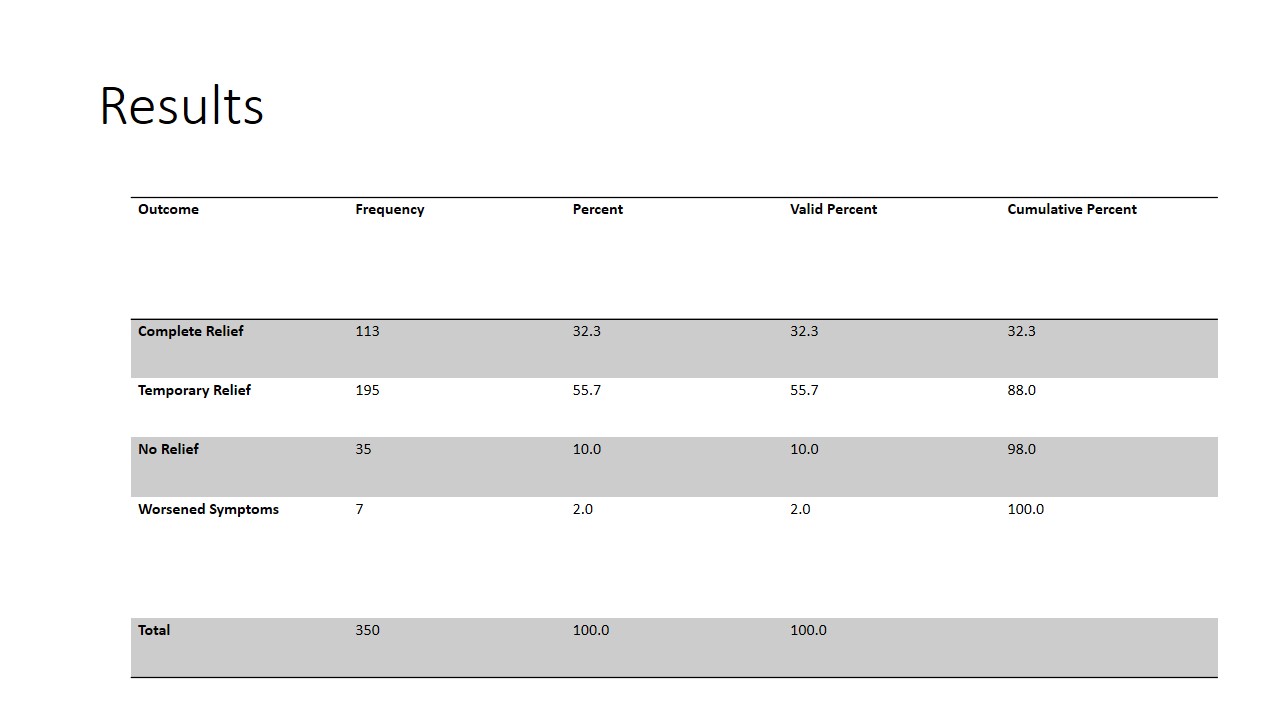 Results

| Outcome | Frequency | Percent | Valid Percent | Cumulative Percent |
|---|---|---|---|---|
| Complete Relief | 113 | 32.3 | 32.3 | 32.3 |
| Temporary Relief | 195 | 55.7 | 55.7 | 88.0 |
| No Relief | 35 | 10.0 | 10.0 | 98.0 |
| Worsened Symptoms | 7 | 2.0 | 2.0 | 100.0 |
| Total | 350 | 100.0 | 100.0 | |